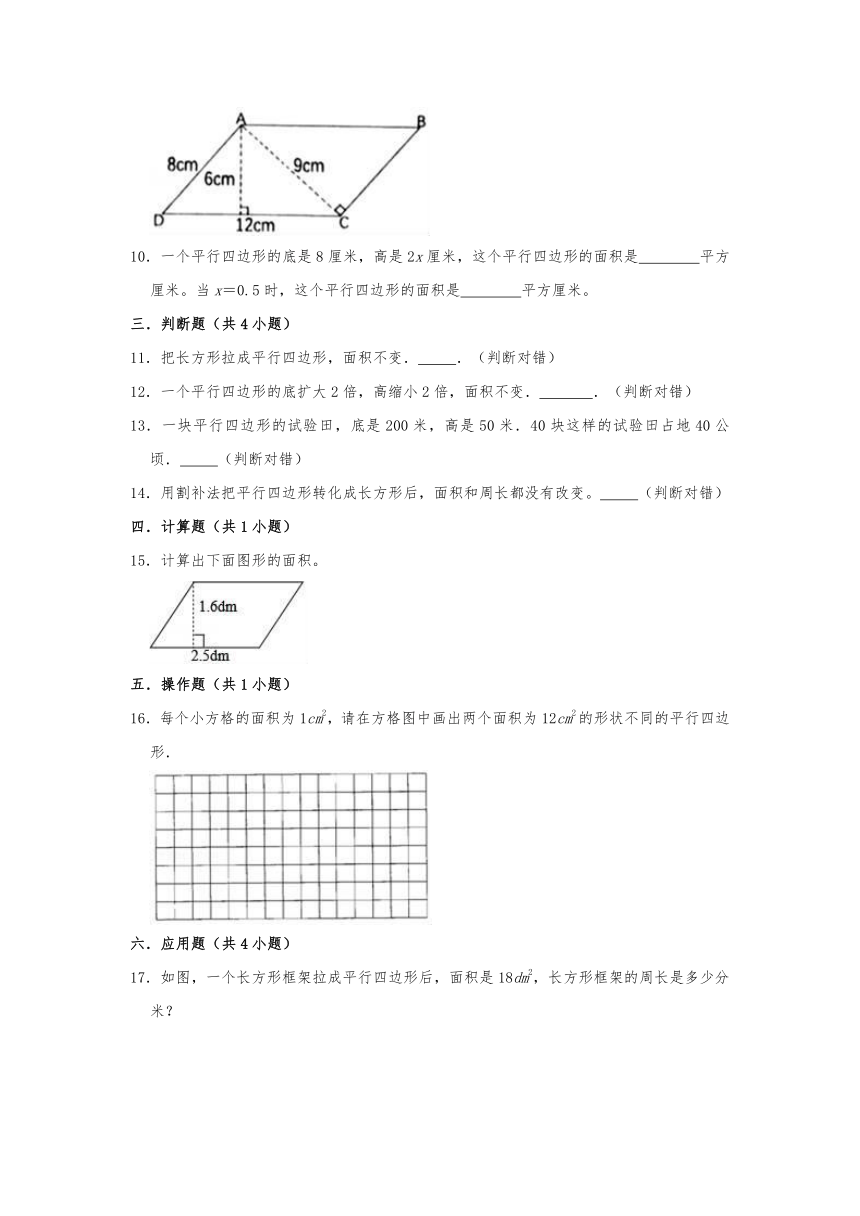 A B 8cm 6cm 9cm D 12cm C

10．一个平行四边形的底是 8 厘米，高是 $2x$ 厘米，这个平行四边形的面积是________平方厘米。当 $x=0.5$ 时，这个平行四边形的面积是________平方厘米。

三．判断题（共 4 小题）

11．把长方形拉成平行四边形，面积不变．_____．（判断对错）

12．一个平行四边形的底扩大 2 倍，高缩小 2 倍，面积不变．_______．（判断对错）

13．一块平行四边形的试验田，底是 200 米，高是 50 米．40 块这样的试验田占地 40 公顷．_____（判断对错）

14．用割补法把平行四边形转化成长方形后，面积和周长都没有改变。_____（判断对错）

四．计算题（共 1 小题）

15．计算出下面图形的面积。

1.6dm
2.5dm

五．操作题（共 1 小题）

16．每个小方格的面积为 $1cm^2$，请在方格图中画出两个面积为 $12cm^2$ 的形状不同的平行四边形．

六．应用题（共 4 小题）

17．如图，一个长方形框架拉成平行四边形后，面积是 $18dm^2$，长方形框架的周长是多少分米？